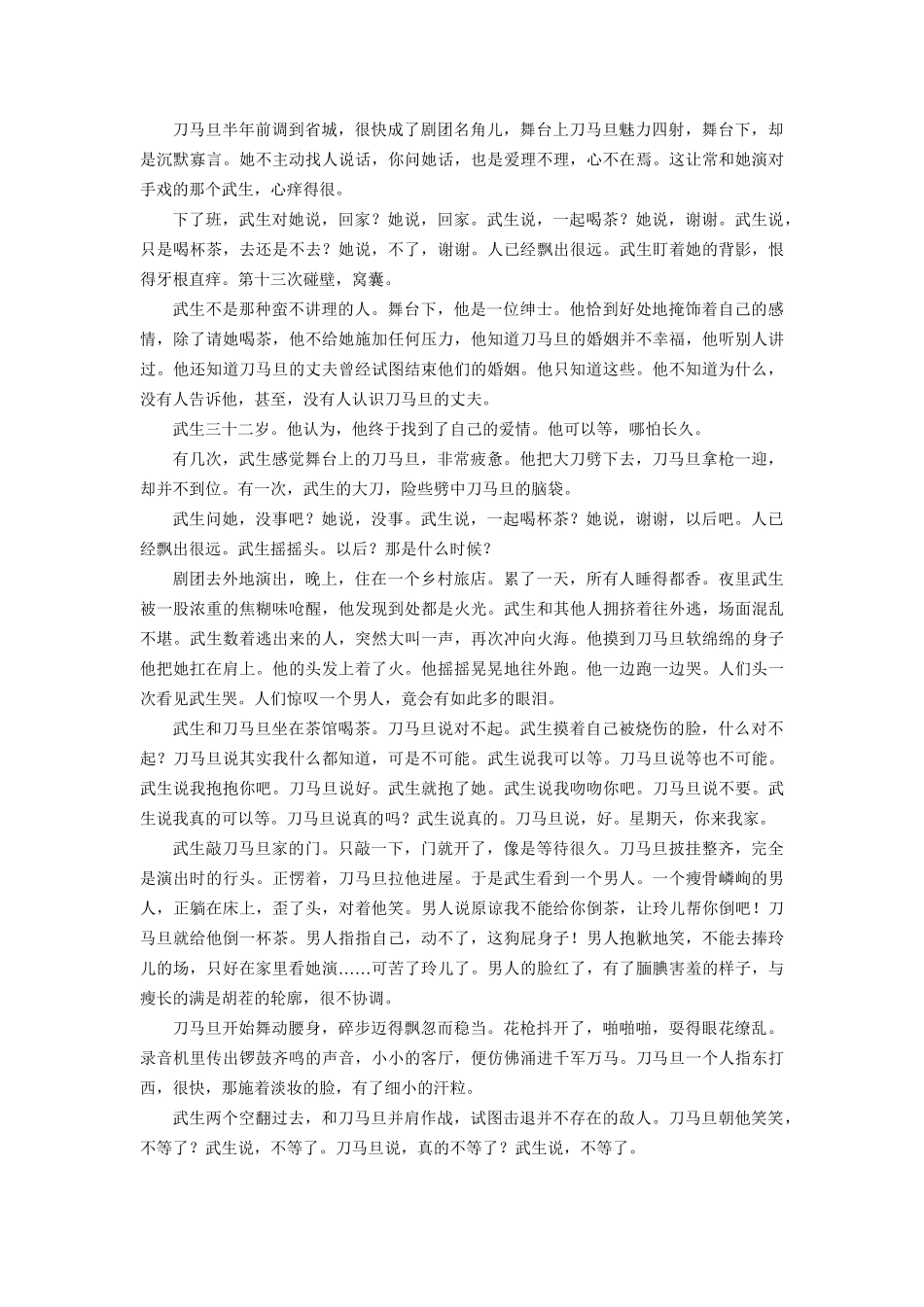 刀马旦半年前调到省城，很快成了剧团名角儿，舞台上刀马旦魅力四射，舞台下，却是沉默寡言。她不主动找人说话，你问她话，也是爱理不理，心不在焉。这让常和她演对手戏的那个武生，心痒得很。

下了班，武生对她说，回家？她说，回家。武生说，一起喝茶？她说，谢谢。武生说，只是喝杯茶，去还是不去？她说，不了，谢谢。人已经飘出很远。武生盯着她的背影，恨得牙根直痒。第十三次碰壁，窝囊。

武生不是那种蛮不讲理的人。舞台下，他是一位绅士。他恰到好处地掩饰着自己的感情，除了请她喝茶，他不给她施加任何压力，他知道刀马旦的婚姻并不幸福，他听别人讲过。他还知道刀马旦的丈夫曾经试图结束他们的婚姻。他只知道这些。他不知道为什么，没有人告诉他，甚至，没有人认识刀马旦的丈夫。

武生三十二岁。他认为，他终于找到了自己的爱情。他可以等，哪怕长久。

有几次，武生感觉舞台上的刀马旦，非常疲惫。他把大刀劈下去，刀马旦拿枪一迎，却并不到位。有一次，武生的大刀，险些劈中刀马旦的脑袋。

武生问她，没事吧？她说，没事。武生说，一起喝杯茶？她说，谢谢，以后吧。人已经飘出很远。武生摇摇头。以后？那是什么时候？

剧团去外地演出，晚上，住在一个乡村旅店。累了一天，所有人睡得都香。夜里武生被一股浓重的焦糊味呛醒，他发现到处都是火光。武生和其他人拥挤着往外逃，场面混乱不堪。武生数着逃出来的人，突然大叫一声，再次冲向火海。他摸到刀马旦软绵绵的身子他把她扛在肩上。他的头发上着了火。他摇摇晃晃地往外跑。他一边跑一边哭。人们头一次看见武生哭。人们惊叹一个男人，竟会有如此多的眼泪。

武生和刀马旦坐在茶馆喝茶。刀马旦说对不起。武生摸着自己被烧伤的脸，什么对不起？刀马旦说其实我什么都知道，可是不可能。武生说我可以等。刀马旦说等也不可能。武生说我抱抱你吧。刀马旦说好。武生就抱了她。武生说我吻吻你吧。刀马旦说不要。武生说我真的可以等。刀马旦说真的吗？武生说真的。刀马旦说，好。星期天，你来我家。

武生敲刀马旦家的门。只敲一下，门就开了，像是等待很久。刀马旦披挂整齐，完全是演出时的行头。正愣着，刀马旦拉他进屋。于是武生看到一个男人。一个瘦骨嶙峋的男人，正躺在床上，歪了头，对着他笑。男人说原谅我不能给你倒茶，让玲儿帮你倒吧！刀马旦就给他倒一杯茶。男人指指自己，动不了，这狗屁身子！男人抱歉地笑，不能去捧玲儿的场，只好在家里看她演……可苦了玲儿了。男人的脸红了，有了腼腆害羞的样子，与瘦长的满是胡茬的轮廓，很不协调。

刀马旦开始舞动腰身，碎步迈得飘忽而稳当。花枪抖开了，啪啪啪，耍得眼花缭乱。录音机里传出锣鼓齐鸣的声音，小小的客厅，便仿佛涌进千军万马。刀马旦一个人指东打西，很快，那施着淡妆的脸，有了细小的汗粒。

武生两个空翻过去，和刀马旦并肩作战，试图击退并不存在的敌人。刀马旦朝他笑笑，不等了？武生说，不等了。刀马旦说，真的不等了？武生说，不等了。